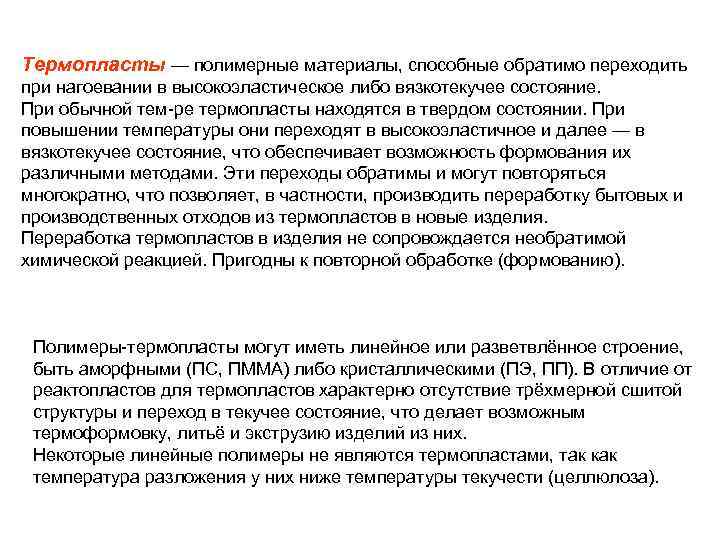 Термопласты — полимерные материалы, способные обратимо переходить при нагоевании в высокоэластическое либо вязкотекучее состояние.
При обычной тем-ре термопласты находятся в твердом состоянии. При повышении температуры они переходят в высокоэластичное и далее — в вязкотекучее состояние, что обеспечивает возможность формования их различными методами. Эти переходы обратимы и могут повторяться многократно, что позволяет, в частности, производить переработку бытовых и производственных отходов из термопластов в новые изделия.
Переработка термопластов в изделия не сопровождается необратимой химической реакцией. Пригодны к повторной обработке (формованию).

Полимеры-термопласты могут иметь линейное или разветвлённое строение, быть аморфными (ПС, ПММА) либо кристаллическими (ПЭ, ПП). В отличие от реактопластов для термопластов характерно отсутствие трёхмерной сшитой структуры и переход в текучее состояние, что делает возможным термоформовку, литьё и экструзию изделий из них.
Некоторые линейные полимеры не являются термопластами, так как температура разложения у них ниже температуры текучести (целлюлоза).